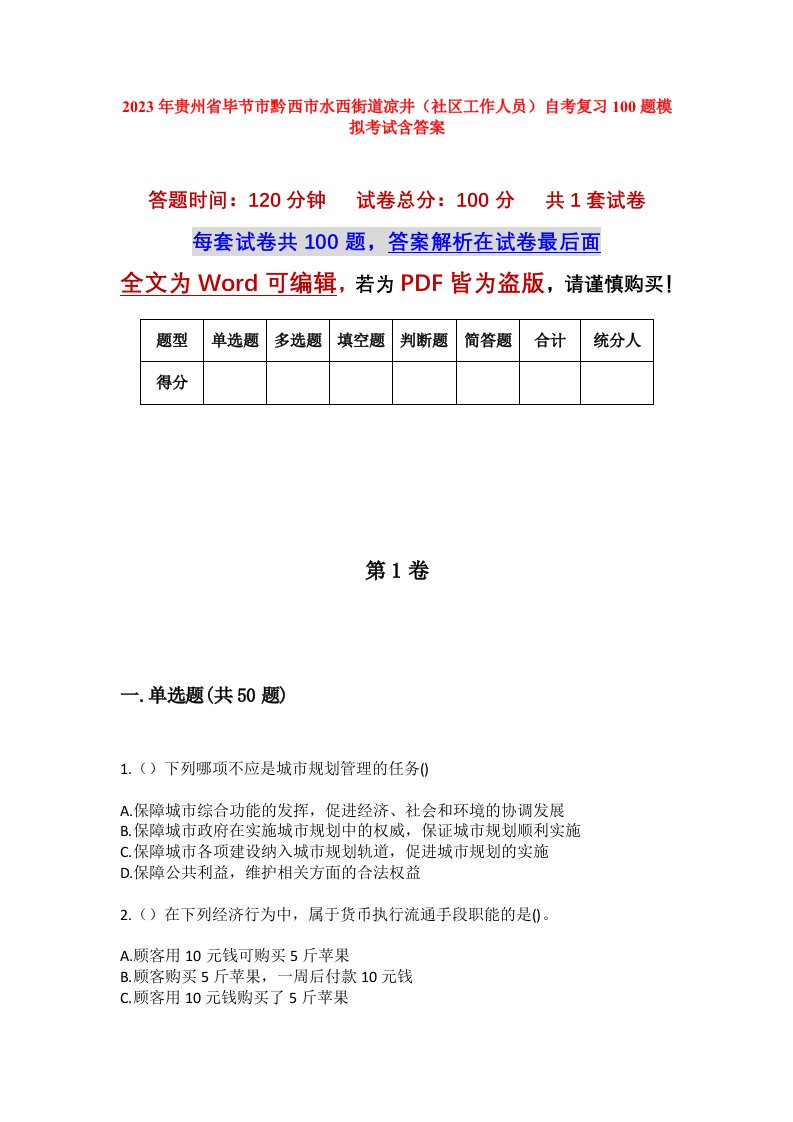 2023年贵州省毕节市黔西市水西街道凉井（社区工作人员）自考复习100题模拟考试含答案

答题时间：120分钟　　试卷总分：100分　　共1套试卷

每套试卷共100题，答案解析在试卷最后面

全文为Word可编辑，若为PDF皆为盗版，请谨慎购买！

| 题型 | 单选题 | 多选题 | 填空题 | 判断题 | 简答题 | 合计 | 统分人 |
|---|---|---|---|---|---|---|---|
| 得分 | | | | | | | |

第1卷

一.单选题(共50题)

1.（）下列哪项不应是城市规划管理的任务()

A.保障城市综合功能的发挥，促进经济、社会和环境的协调发展
B.保障城市政府在实施城市规划中的权威，保证城市规划顺利实施
C.保障城市各项建设纳入城市规划轨道，促进城市规划的实施
D.保障公共利益，维护相关方面的合法权益

2.（）在下列经济行为中，属于货币执行流通手段职能的是()。

A.顾客用10元钱可购买5斤苹果
B.顾客购买5斤苹果，一周后付款10元钱
C.顾客用10元钱购买了5斤苹果